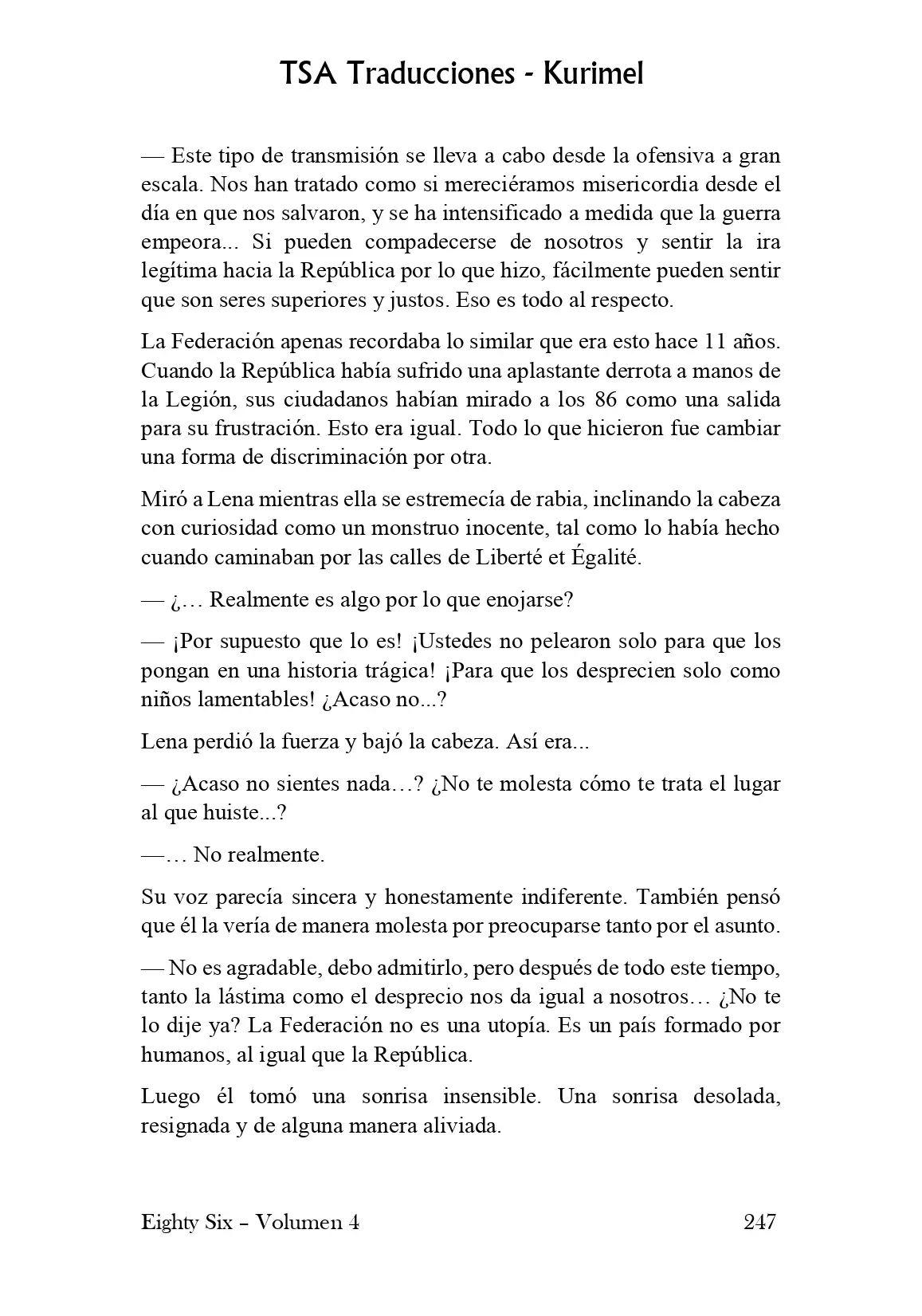 TSA Traducciones - Kurimel

— Este tipo de transmisión se lleva a cabo desde la ofensiva a gran escala. Nos han tratado como si mereciéramos misericordia desde el día en que nos salvaron, y se ha intensificado a medida que la guerra empeora... Si pueden compadecerse de nosotros y sentir la ira legítima hacia la República por lo que hizo, fácilmente pueden sentir que son seres superiores y justos. Eso es todo al respecto.

La Federación apenas recordaba lo similar que era esto hace 11 años. Cuando la República había sufrido una aplastante derrota a manos de la Legión, sus ciudadanos habían mirado a los 86 como una salida para su frustración. Esto era igual. Todo lo que hicieron fue cambiar una forma de discriminación por otra.

Miró a Lena mientras ella se estremecía de rabia, inclinando la cabeza con curiosidad como un monstruo inocente, tal como lo había hecho cuando caminaban por las calles de Liberté et Égalité.

— ¿… Realmente es algo por lo que enojarse?

— ¡Por supuesto que lo es! ¡Ustedes no pelearon solo para que los pongan en una historia trágica! ¡Para que los desprecien solo como niños lamentables! ¿Acaso no...?

Lena perdió la fuerza y bajó la cabeza. Así era...

— ¿Acaso no sientes nada…? ¿No te molesta cómo te trata el lugar al que huiste...?

—… No realmente.

Su voz parecía sincera y honestamente indiferente. También pensó que él la vería de manera molesta por preocuparse tanto por el asunto.

— No es agradable, debo admitirlo, pero después de todo este tiempo, tanto la lástima como el desprecio nos da igual a nosotros… ¿No te lo dije ya? La Federación no es una utopía. Es un país formado por humanos, al igual que la República.

Luego él tomó una sonrisa insensible. Una sonrisa desolada, resignada y de alguna manera aliviada.

Eighty Six – Volumen 4 247